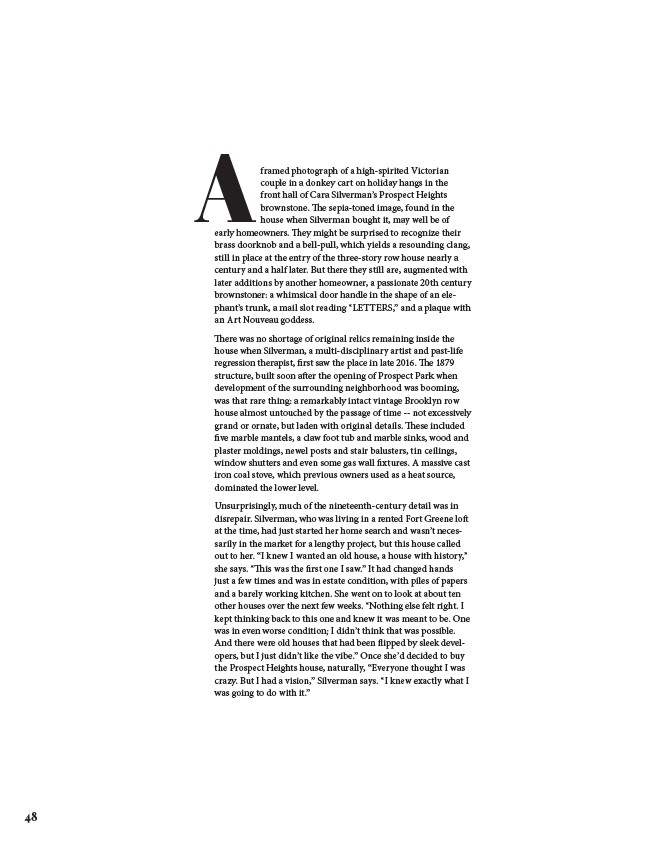 A framed photograph of a high-spirited Victorian couple in a donkey cart on holiday hangs in the front hall of Cara Silverman's Prospect Heights brownstone. The sepia-toned image, found in the house when Silverman bought it, may well be of early homeowners. They might be surprised to recognize their brass doorknob and a bell-pull, which yields a resounding clang, still in place at the entry of the three-story row house nearly a century and a half later. But there they still are, augmented with later additions by another homeowner, a passionate 20th century brownstoner: a whimsical door handle in the shape of an elephant's trunk, a mail slot reading "LETTERS," and a plaque with an Art Nouveau goddess.

There was no shortage of original relics remaining inside the house when Silverman, a multi-disciplinary artist and past-life regression therapist, first saw the place in late 2016. The 1879 structure, built soon after the opening of Prospect Park when development of the surrounding neighborhood was booming, was that rare thing: a remarkably intact vintage Brooklyn row house almost untouched by the passage of time -- not excessively grand or ornate, but laden with original details. These included five marble mantels, a claw foot tub and marble sinks, wood and plaster moldings, newel posts and stair balusters, tin ceilings, window shutters and even some gas wall fixtures. A massive cast iron coal stove, which previous owners used as a heat source, dominated the lower level.

Unsurprisingly, much of the nineteenth-century detail was in disrepair. Silverman, who was living in a rented Fort Greene loft at the time, had just started her home search and wasn't necessarily in the market for a lengthy project, but this house called out to her. "I knew I wanted an old house, a house with history," she says. "This was the first one I saw." It had changed hands just a few times and was in estate condition, with piles of papers and a barely working kitchen. She went on to look at about ten other houses over the next few weeks. "Nothing else felt right. I kept thinking back to this one and knew it was meant to be. One was in even worse condition; I didn't think that was possible. And there were old houses that had been flipped by sleek developers, but I just didn't like the vibe." Once she'd decided to buy the Prospect Heights house, naturally, "Everyone thought I was crazy. But I had a vision," Silverman says. "I knew exactly what I was going to do with it."

48